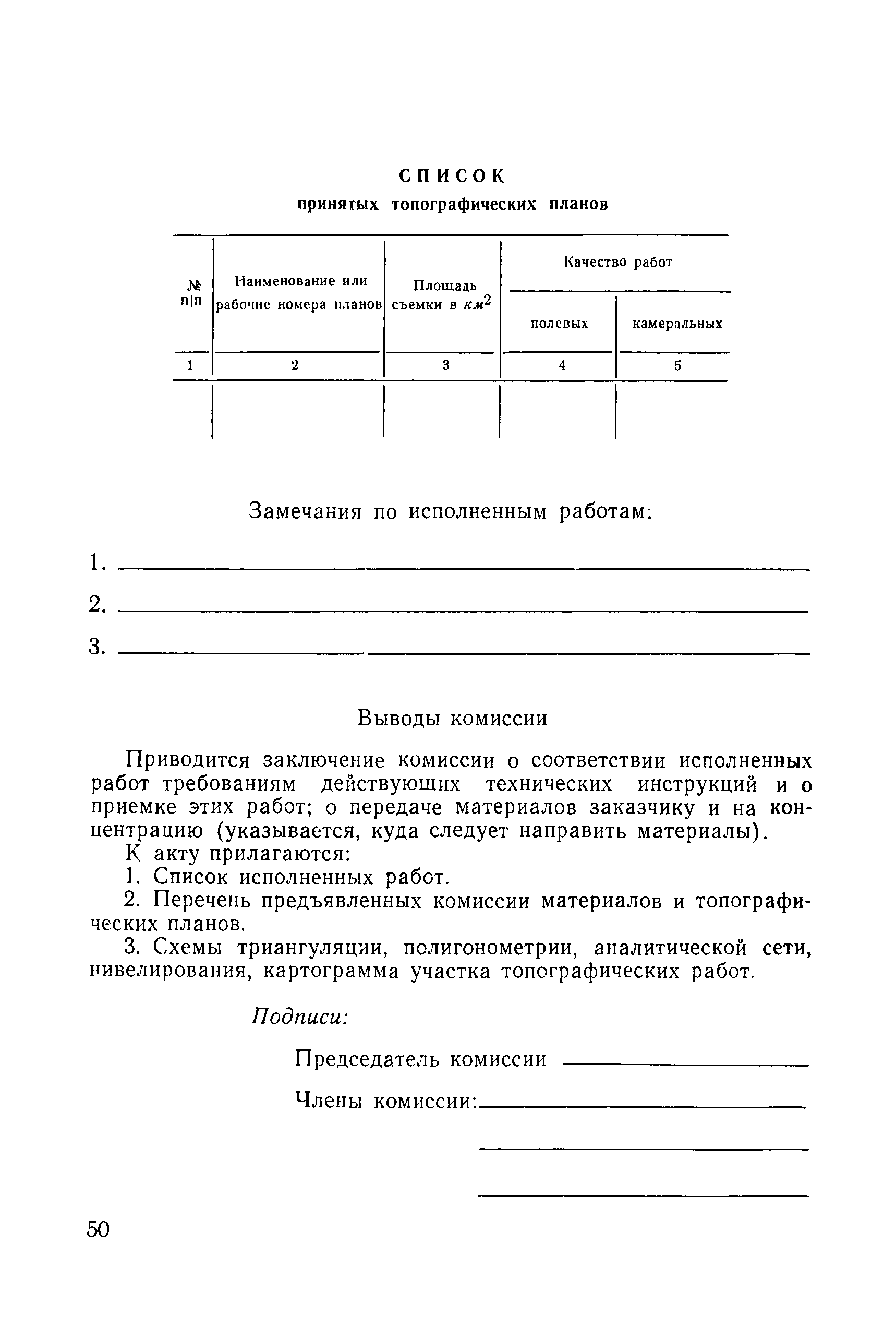 СПИСОК
принятых топографических планов

| № п\|п | Наименование или рабочие номера планов | Площадь съемки в $км^2$ | Качество работ полевых | Качество работ камеральных |
|---|---|---|---|---|
| 1 | 2 | 3 | 4 | 5 |
| | | | | |

Замечания по исполненным работам:

1.

2.

3.

Выводы комиссии

Приводится заключение комиссии о соответствии исполненных работ требованиям действующих технических инструкций и о приемке этих работ; о передаче материалов заказчику и на концентрацию (указывается, куда следует направить материалы).

К акту прилагаются:

1. Список исполненных работ.

2. Перечень предъявленных комиссии материалов и топографических планов.

3. Схемы триангуляции, полигонометрии, аналитической сети, нивелирования, картограмма участка топографических работ.

Подписи:

Председатель комиссии

Члены комиссии:

50